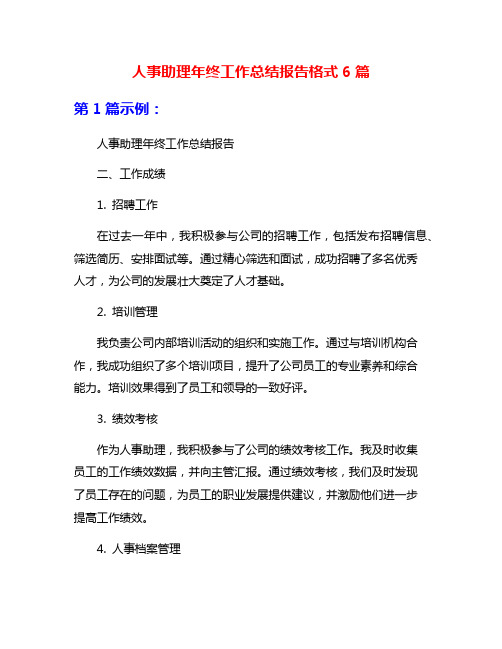 人事助理年终工作总结报告格式 6 篇

第 1 篇示例：

人事助理年终工作总结报告

二、工作成绩

1. 招聘工作

在过去一年中，我积极参与公司的招聘工作，包括发布招聘信息、筛选简历、安排面试等。通过精心筛选和面试，成功招聘了多名优秀人才，为公司的发展壮大奠定了人才基础。

2. 培训管理

我负责公司内部培训活动的组织和实施工作。通过与培训机构合作，我成功组织了多个培训项目，提升了公司员工的专业素养和综合能力。培训效果得到了员工和领导的一致好评。

3. 绩效考核

作为人事助理，我积极参与了公司的绩效考核工作。我及时收集员工的工作绩效数据，并向主管汇报。通过绩效考核，我们及时发现了员工存在的问题，为员工的职业发展提供建议，并激励他们进一步提高工作绩效。

4. 人事档案管理